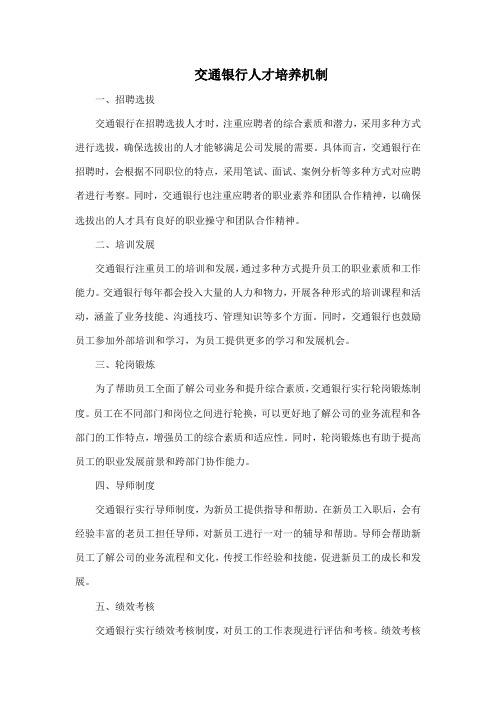 交通银行人才培养机制

一、招聘选拔

交通银行在招聘选拔人才时，注重应聘者的综合素质和潜力，采用多种方式进行选拔，确保选拔出的人才能够满足公司发展的需要。具体而言，交通银行在招聘时，会根据不同职位的特点，采用笔试、面试、案例分析等多种方式对应聘者进行考察。同时，交通银行也注重应聘者的职业素养和团队合作精神，以确保选拔出的人才具有良好的职业操守和团队合作精神。

二、培训发展

交通银行注重员工的培训和发展，通过多种方式提升员工的职业素质和工作能力。交通银行每年都会投入大量的人力和物力，开展各种形式的培训课程和活动，涵盖了业务技能、沟通技巧、管理知识等多个方面。同时，交通银行也鼓励员工参加外部培训和学习，为员工提供更多的学习和发展机会。

三、轮岗锻炼

为了帮助员工全面了解公司业务和提升综合素质，交通银行实行轮岗锻炼制度。员工在不同部门和岗位之间进行轮换，可以更好地了解公司的业务流程和各部门的工作特点，增强员工的综合素质和适应性。同时，轮岗锻炼也有助于提高员工的职业发展前景和跨部门协作能力。

四、导师制度

交通银行实行导师制度，为新员工提供指导和帮助。在新员工入职后，会有经验丰富的老员工担任导师，对新员工进行一对一的辅导和帮助。导师会帮助新员工了解公司的业务流程和文化，传授工作经验和技能，促进新员工的成长和发展。

五、绩效考核

交通银行实行绩效考核制度，对员工的工作表现进行评估和考核。绩效考核